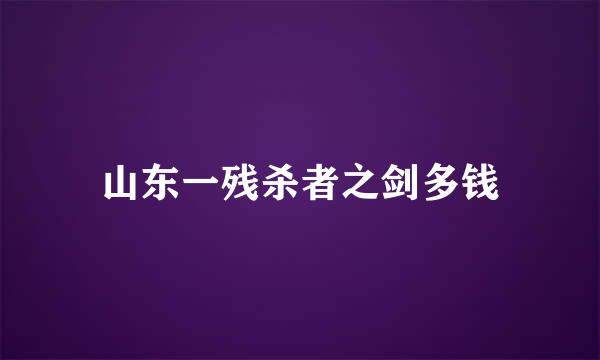 山东一残杀者之剑多钱